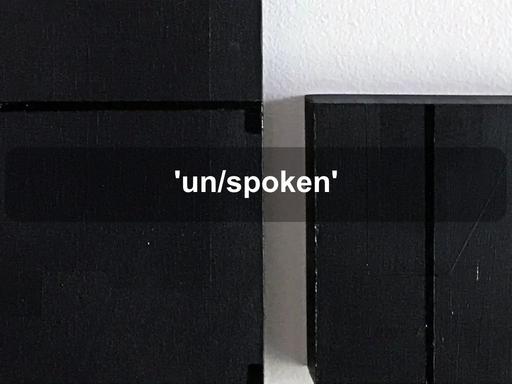 'un/spoken'